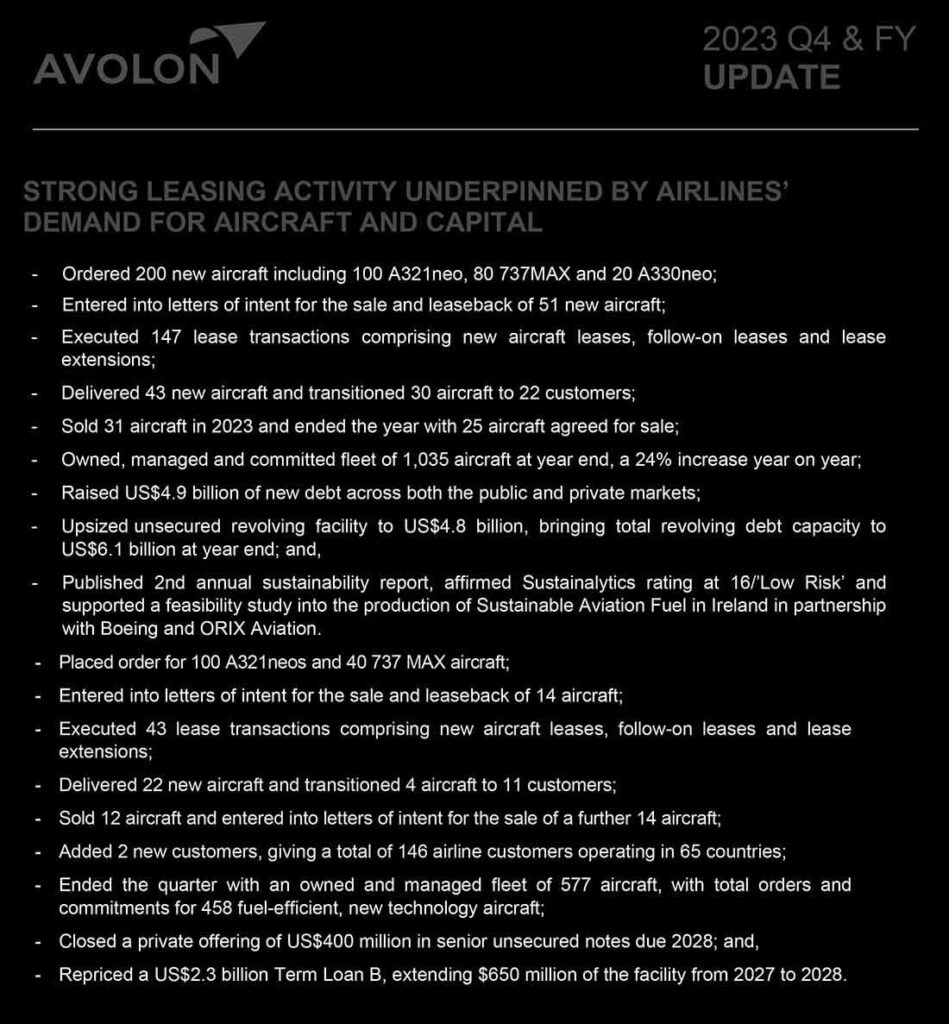 AVOLON

2023 Q4 & FY
UPDATE

STRONG LEASING ACTIVITY UNDERPINNED BY AIRLINES' DEMAND FOR AIRCRAFT AND CAPITAL

- Ordered 200 new aircraft including 100 A321neo, 80 737MAX and 20 A330neo;
- Entered into letters of intent for the sale and leaseback of 51 new aircraft;
- Executed 147 lease transactions comprising new aircraft leases, follow-on leases and lease extensions;
- Delivered 43 new aircraft and transitioned 30 aircraft to 22 customers;
- Sold 31 aircraft in 2023 and ended the year with 25 aircraft agreed for sale;
- Owned, managed and committed fleet of 1,035 aircraft at year end, a 24% increase year on year;
- Raised US$4.9 billion of new debt across both the public and private markets;
- Upsized unsecured revolving facility to US$4.8 billion, bringing total revolving debt capacity to US$6.1 billion at year end; and,
- Published 2nd annual sustainability report, affirmed Sustainalytics rating at 16/'Low Risk' and supported a feasibility study into the production of Sustainable Aviation Fuel in Ireland in partnership with Boeing and ORIX Aviation.
- Placed order for 100 A321neos and 40 737 MAX aircraft;
- Entered into letters of intent for the sale and leaseback of 14 aircraft;
- Executed 43 lease transactions comprising new aircraft leases, follow-on leases and lease extensions;
- Delivered 22 new aircraft and transitioned 4 aircraft to 11 customers;
- Sold 12 aircraft and entered into letters of intent for the sale of a further 14 aircraft;
- Added 2 new customers, giving a total of 146 airline customers operating in 65 countries;
- Ended the quarter with an owned and managed fleet of 577 aircraft, with total orders and commitments for 458 fuel-efficient, new technology aircraft;
- Closed a private offering of US$400 million in senior unsecured notes due 2028; and,
- Repriced a US$2.3 billion Term Loan B, extending $650 million of the facility from 2027 to 2028.